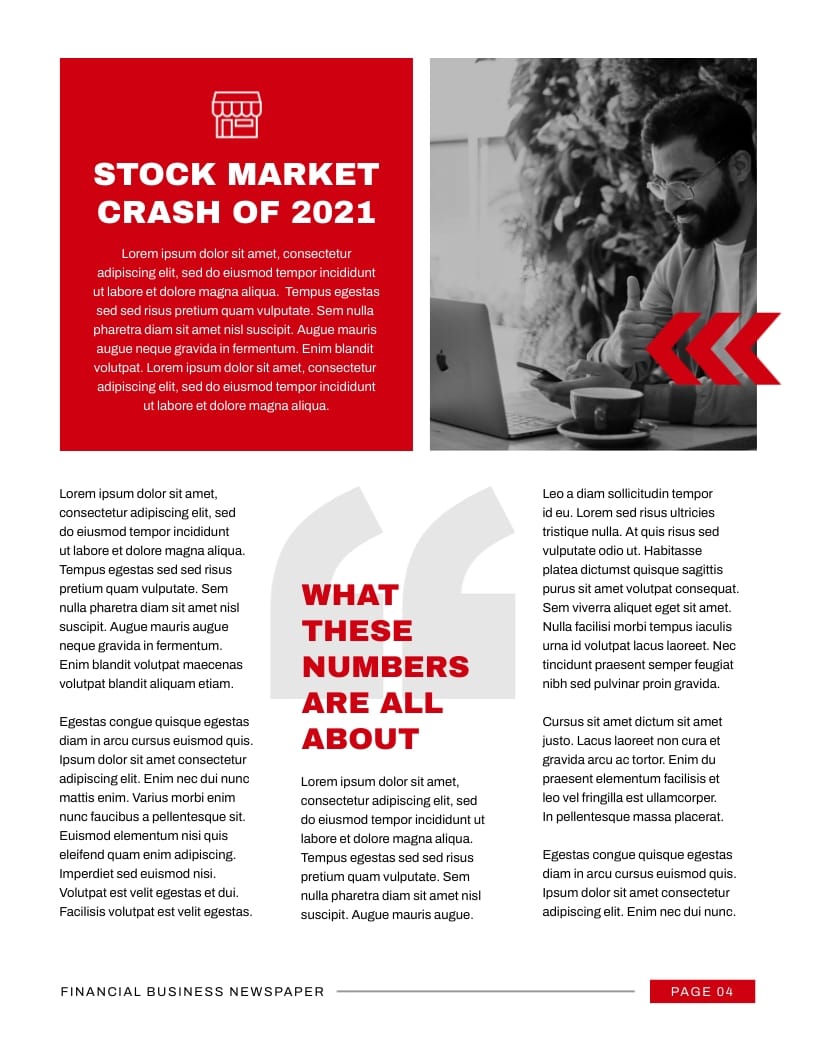 STOCK MARKET CRASH OF 2021

Lorem ipsum dolor sit amet, consectetur adipiscing elit, sed do eiusmod tempor incididunt ut labore et dolore magna aliqua. Tempus egestas sed sed risus pretium quam vulputate. Sem nulla pharetra diam sit amet nisl suscipit. Augue mauris augue neque gravida in fermentum. Enim blandit volutpat. Lorem ipsum dolor sit amet, consectetur adipiscing elit, sed do eiusmod tempor incididunt ut labore et dolore magna aliqua.

Lorem ipsum dolor sit amet, consectetur adipiscing elit, sed do eiusmod tempor incididunt ut labore et dolore magna aliqua. Tempus egestas sed sed risus pretium quam vulputate. Sem nulla pharetra diam sit amet nisl suscipit. Augue mauris augue neque gravida in fermentum. Enim blandit volutpat maecenas volutpat blandit aliquam etiam.

Egestas congue quisque egestas diam in arcu cursus euismod quis. Ipsum dolor sit amet consectetur adipiscing elit. Enim nec dui nunc mattis enim. Varius morbi enim nunc faucibus a pellentesque sit. Euismod elementum nisi quis eleifend quam enim adipiscing. Imperdiet sed euismod nisi. Volutpat est velit egestas et dui. Facilisis volutpat est velit egestas.

WHAT THESE NUMBERS ARE ALL ABOUT

Lorem ipsum dolor sit amet, consectetur adipiscing elit, sed do eiusmod tempor incididunt ut labore et dolore magna aliqua. Tempus egestas sed sed risus pretium quam vulputate. Sem nulla pharetra diam sit amet nisl suscipit. Augue mauris augue.

Leo a diam sollicitudin tempor id eu. Lorem sed risus ultricies tristique nulla. At quis risus sed vulputate odio ut. Habitasse platea dictumst quisque sagittis purus sit amet volutpat consequat. Sem viverra aliquet eget sit amet. Nulla facilisi morbi tempus iaculis urna id volutpat lacus laoreet. Nec tincidunt praesent semper feugiat nibh sed pulvinar proin gravida.

Cursus sit amet dictum sit amet justo. Lacus laoreet non cura et gravida arcu ac tortor. Enim du praesent elementum facilisis et leo vel fringilla est ullamcorper. In pellentesque massa placerat.

Egestas congue quisque egestas diam in arcu cursus euismod quis. Ipsum dolor sit amet consectetur adipiscing elit. Enim nec dui nunc.

FINANCIAL BUSINESS NEWSPAPER

PAGE 04